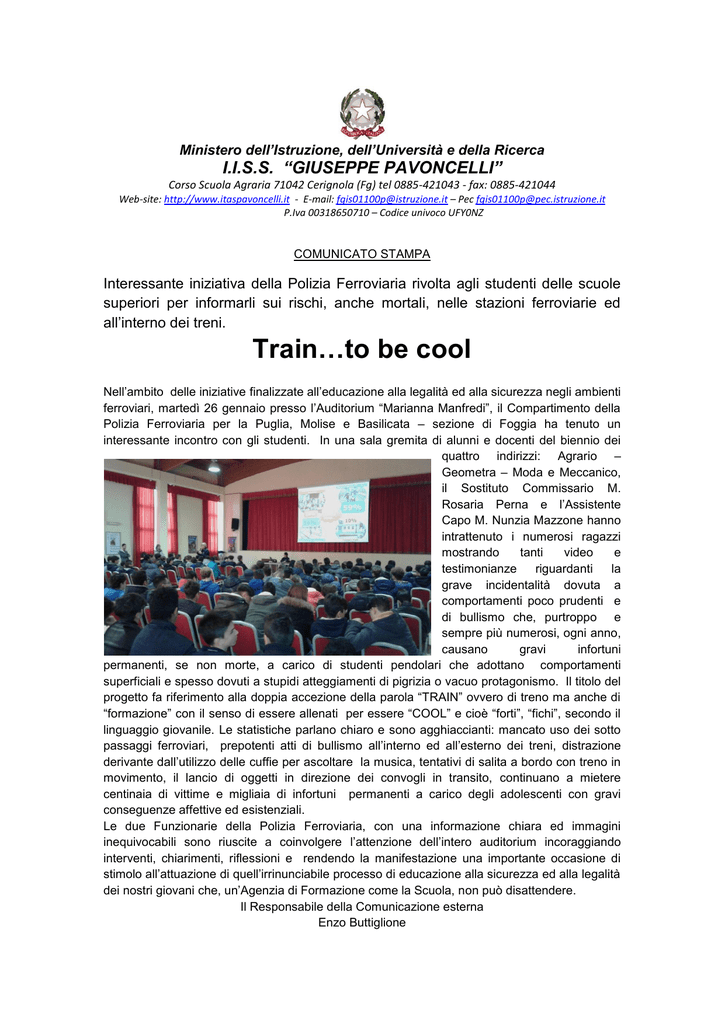 Ministero dell'Istruzione, dell'Università e della Ricerca
I.I.S.S. "GIUSEPPE PAVONCELLI"
Corso Scuola Agraria 71042 Cerignola (Fg) tel 0885-421043 - fax: 0885-421044
Web-site: http://www.itaspavoncelli.it - E-mail: fgis01100p@istruzione.it – Pec fgis01100p@pec.istruzione.it
P.Iva 00318650710 – Codice univoco UFY0NZ

COMUNICATO STAMPA

Interessante iniziativa della Polizia Ferroviaria rivolta agli studenti delle scuole superiori per informarli sui rischi, anche mortali, nelle stazioni ferroviarie ed all'interno dei treni.

Train…to be cool

Nell'ambito delle iniziative finalizzate all'educazione alla legalità ed alla sicurezza negli ambienti ferroviari, martedì 26 gennaio presso l'Auditorium "Marianna Manfredi", il Compartimento della Polizia Ferroviaria per la Puglia, Molise e Basilicata – sezione di Foggia ha tenuto un interessante incontro con gli studenti. In una sala gremita di alunni e docenti del biennio dei quattro indirizzi: Agrario – Geometra – Moda e Meccanico, il Sostituto Commissario M. Rosaria Perna e l'Assistente Capo M. Nunzia Mazzone hanno intrattenuto i numerosi ragazzi mostrando tanti video e testimonianze riguardanti la grave incidentalità dovuta a comportamenti poco prudenti e di bullismo che, purtroppo e sempre più numerosi, ogni anno, causano gravi infortuni permanenti, se non morte, a carico di studenti pendolari che adottano comportamenti superficiali e spesso dovuti a stupidi atteggiamenti di pigrizia o vacuo protagonismo. Il titolo del progetto fa riferimento alla doppia accezione della parola "TRAIN" ovvero di treno ma anche di "formazione" con il senso di essere allenati per essere "COOL" e cioè "forti", "fichi", secondo il linguaggio giovanile. Le statistiche parlano chiaro e sono agghiaccianti: mancato uso dei sotto passaggi ferroviari, prepotenti atti di bullismo all'interno ed all'esterno dei treni, distrazione derivante dall'utilizzo delle cuffie per ascoltare la musica, tentativi di salita a bordo con treno in movimento, il lancio di oggetti in direzione dei convogli in transito, continuano a mietere centinaia di vittime e migliaia di infortuni permanenti a carico degli adolescenti con gravi conseguenze affettive ed esistenziali.
Le due Funzionarie della Polizia Ferroviaria, con una informazione chiara ed immagini inequivocabili sono riuscite a coinvolgere l'attenzione dell'intero auditorium incoraggiando interventi, chiarimenti, riflessioni e rendendo la manifestazione una importante occasione di stimolo all'attuazione di quell'irrinunciabile processo di educazione alla sicurezza ed alla legalità dei nostri giovani che, un'Agenzia di Formazione come la Scuola, non può disattendere.
Il Responsabile della Comunicazione esterna
Enzo Buttiglione